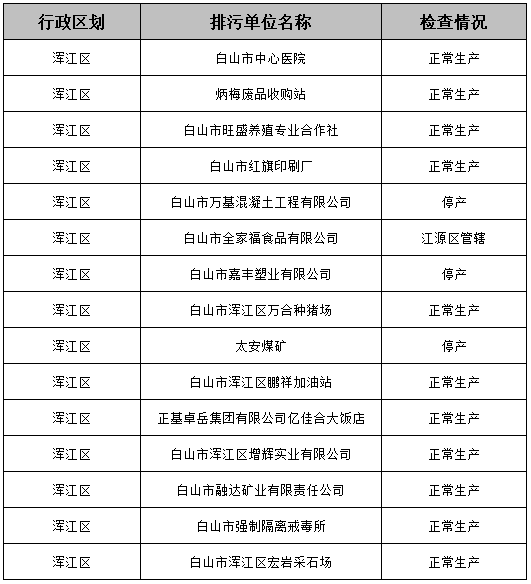 | 行政区划 | 排污单位名称 | 检查情况 |
|---|---|---|
| 浑江区 | 白山市中心医院 | 正常生产 |
| 浑江区 | 炳梅废品收购站 | 正常生产 |
| 浑江区 | 白山市旺盛养殖专业合作社 | 正常生产 |
| 浑江区 | 白山市红旗印刷厂 | 正常生产 |
| 浑江区 | 白山市万基混凝土工程有限公司 | 停产 |
| 浑江区 | 白山市全家福食品有限公司 | 江源区管辖 |
| 浑江区 | 白山市嘉丰塑业有限公司 | 停产 |
| 浑江区 | 白山市浑江区万合种猪场 | 正常生产 |
| 浑江区 | 太安煤矿 | 停产 |
| 浑江区 | 白山市浑江区鹏祥加油站 | 正常生产 |
| 浑江区 | 正基卓岳集团有限公司亿佳合大饭店 | 正常生产 |
| 浑江区 | 白山市浑江区增辉实业有限公司 | 正常生产 |
| 浑江区 | 白山市融达矿业有限责任公司 | 正常生产 |
| 浑江区 | 白山市强制隔离戒毒所 | 正常生产 |
| 浑江区 | 白山市浑江区宏岩采石场 | 正常生产 |